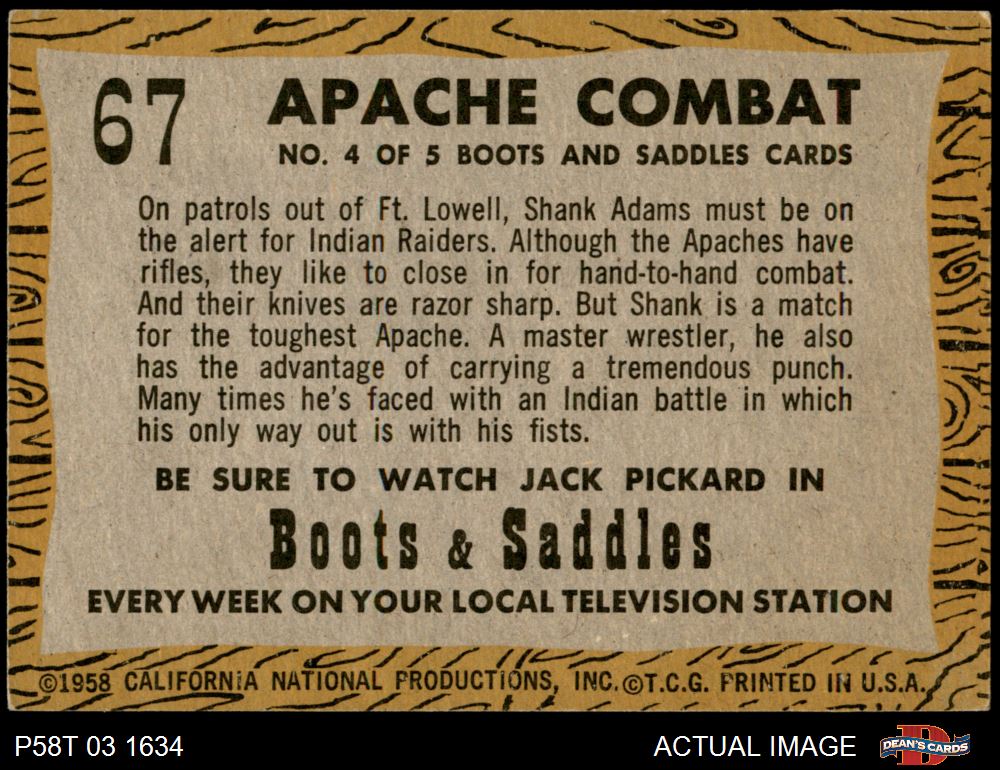 67 APACHE COMBAT
NO. 4 OF 5 BOOTS AND SADDLES CARDS

On patrols out of Ft. Lowell, Shank Adams must be on the alert for Indian Raiders. Although the Apaches have rifles, they like to close in for hand-to-hand combat. And their knives are razor sharp. But Shank is a match for the toughest Apache. A master wrestler, he also has the advantage of carrying a tremendous punch. Many times he's faced with an Indian battle in which his only way out is with his fists.

BE SURE TO WATCH JACK PICKARD IN

Boots & Saddles

EVERY WEEK ON YOUR LOCAL TELEVISION STATION

©1958 CALIFORNIA NATIONAL PRODUCTIONS, INC. ©T.C.G. PRINTED IN U.S.A.

P58T 03 1634

ACTUAL IMAGE

DEAN'S CARDS